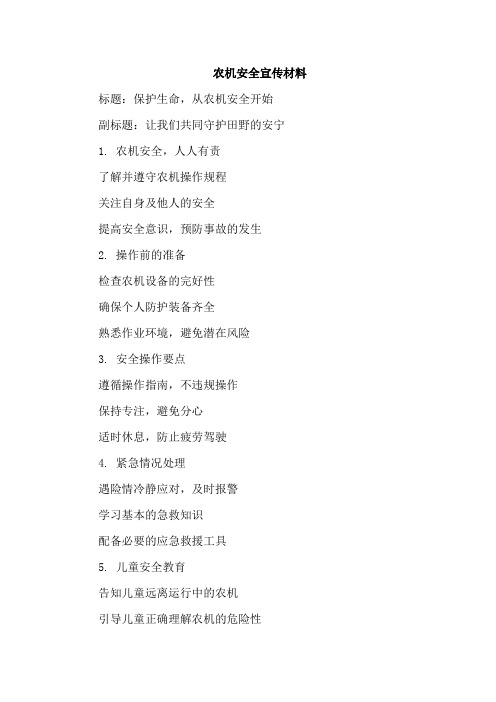 农机安全宣传材料

标题：保护生命，从农机安全开始

副标题：让我们共同守护田野的安宁

1. 农机安全，人人有责

了解并遵守农机操作规程

关注自身及他人的安全

提高安全意识，预防事故的发生

2. 操作前的准备

检查农机设备的完好性

确保个人防护装备齐全

熟悉作业环境，避免潜在风险

3. 安全操作要点

遵循操作指南，不违规操作

保持专注，避免分心

适时休息，防止疲劳驾驶

4. 紧急情况处理

遇险情冷静应对，及时报警

学习基本的急救知识

配备必要的应急救援工具

5. 儿童安全教育

告知儿童远离运行中的农机

引导儿童正确理解农机的危险性